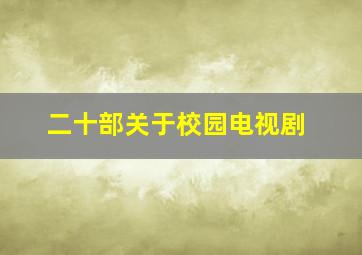 二十部关于校园电视剧